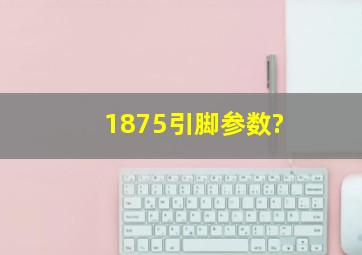 1875引脚参数?